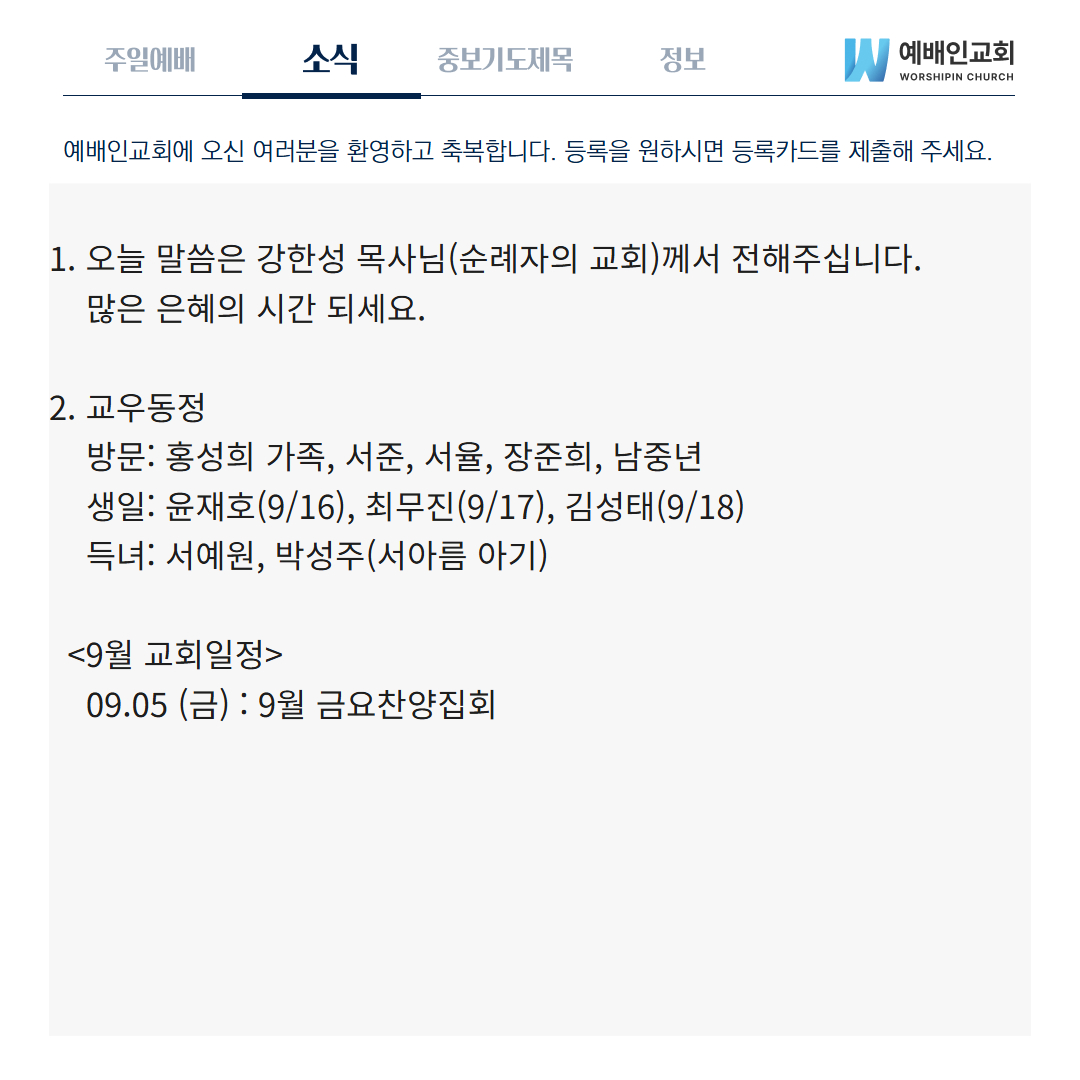 주일예배 소식 중보기도제목 정보

예배인교회
WORSHIPIN CHURCH

예배인교회에 오신 여러분을 환영하고 축복합니다. 등록을 원하시면 등록카드를 제출해 주세요.

1. 오늘 말씀은 강한성 목사님(순례자의 교회)께서 전해주십니다.
많은 은혜의 시간 되세요.

2. 교우동정
방문: 홍성희 가족, 서준, 서율, 장준희, 남중년
생일: 윤재호(9/16), 최무진(9/17), 김성태(9/18)
득녀: 서예원, 박성주(서아름 아기)

<9월 교회일정>
09.05 (금) : 9월 금요찬양집회